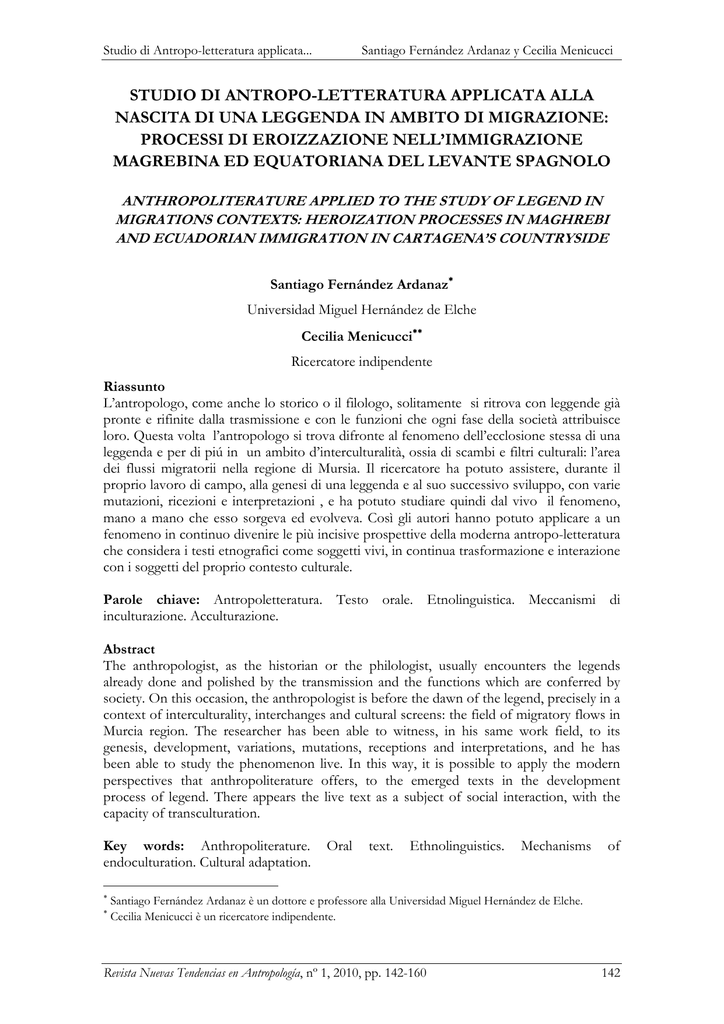 Studio di Antropo-letteratura applicata...     Santiago Fernández Ardanaz y Cecilia Menicucci

STUDIO DI ANTROPO-LETTERATURA APPLICATA ALLA NASCITA DI UNA LEGGENDA IN AMBITO DI MIGRAZIONE: PROCESSI DI EROIZZAZIONE NELL'IMMIGRAZIONE MAGREBINA ED EQUATORIANA DEL LEVANTE SPAGNOLO

ANTHROPOLITERATURE APPLIED TO THE STUDY OF LEGEND IN MIGRATIONS CONTEXTS: HEROIZATION PROCESSES IN MAGHREBI AND ECUADORIAN IMMIGRATION IN CARTAGENA'S COUNTRYSIDE

Santiago Fernández Ardanaz*

Universidad Miguel Hernández de Elche

Cecilia Menicucci**

Ricercatore indipendente

Riassunto
L'antropologo, come anche lo storico o il filologo, solitamente si ritrova con leggende già pronte e rifinite dalla trasmissione e con le funzioni che ogni fase della società attribuisce loro. Questa volta l'antropologo si trova difronte al fenomeno dell'ecclosione stessa di una leggenda e per di piú in un ambito d'interculturalità, ossia di scambi e filtri culturali: l'area dei flussi migratorii nella regione di Mursia. Il ricercatore ha potuto assistere, durante il proprio lavoro di campo, alla genesi di una leggenda e al suo successivo sviluppo, con varie mutazioni, ricezioni e interpretazioni , e ha potuto studiare quindi dal vivo il fenomeno, mano a mano che esso sorgeva ed evolveva. Così gli autori hanno potuto applicare a un fenomeno in continuo divenire le più incisive prospettive della moderna antropo-letteratura che considera i testi etnografici come soggetti vivi, in continua trasformazione e interazione con i soggetti del proprio contesto culturale.

Parole chiave: Antropoletteratura. Testo orale. Etnolinguistica. Meccanismi di inculturazione. Acculturazione.

Abstract
The anthropologist, as the historian or the philologist, usually encounters the legends already done and polished by the transmission and the functions which are conferred by society. On this occasion, the anthropologist is before the dawn of the legend, precisely in a context of interculturality, interchanges and cultural screens: the field of migratory flows in Murcia region. The researcher has been able to witness, in his same work field, to its genesis, development, variations, mutations, receptions and interpretations, and he has been able to study the phenomenon live. In this way, it is possible to apply the modern perspectives that anthropoliterature offers, to the emerged texts in the development process of legend. There appears the live text as a subject of social interaction, with the capacity of transculturation.

Key words: Anthropoliterature. Oral text. Ethnolinguistics. Mechanisms of endoculturation. Cultural adaptation.

* Santiago Fernández Ardanaz è un dottore e professore alla Universidad Miguel Hernández de Elche.
* Cecilia Menicucci è un ricercatore indipendente.

Revista Nuevas Tendencias en Antropología, nº 1, 2010, pp. 142-160     142